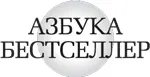 АЗБУКА
БЕСТСЕЛЛЕР